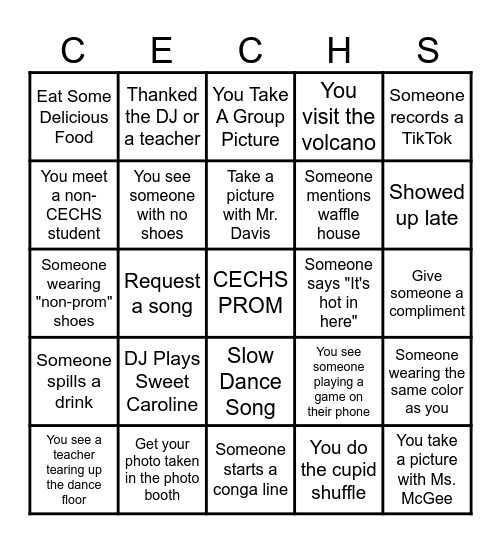 | C | E | C | H | S |
|---|---|---|---|---|
| Eat Some Delicious Food | Thanked the DJ or a teacher | You Take A Group Picture | You visit the volcano | Someone records a TikTok |
| You meet a non-CECHS student | You see someone with no shoes | Take a picture with Mr. Davis | Someone mentions waffle house | Showed up late |
| Someone wearing "non-prom" shoes | Request a song | CECHS PROM | Someone says "It's hot in here" | Give someone a compliment |
| Someone spills a drink | DJ Plays Sweet Caroline | Slow Dance Song | You see someone playing a game on their phone | Someone wearing the same color as you |
| You see a teacher tearing up the dance floor | Get your photo taken in the photo booth | Someone starts a conga line | You do the cupid shuffle | You take a picture with Ms. McGee |